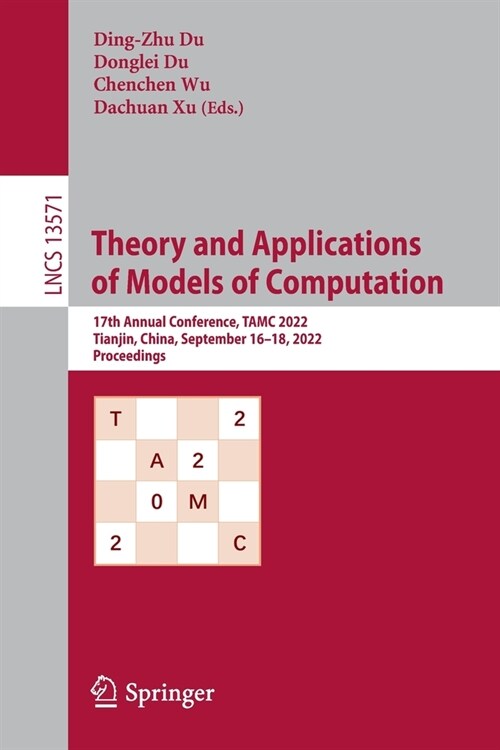 Ding-Zhu Du
Donglei Du
Chenchen Wu
Dachuan Xu (Eds.)

LNCS 13571

Theory and Applications of Models of Computation

17th Annual Conference, TAMC 2022
Tianjin, China, September 16–18, 2022
Proceedings

| T | | | 2 |
|---|---|---|---|
| | A | 2 | |
| | 0 | M | |
| 2 | | | C |

Springer